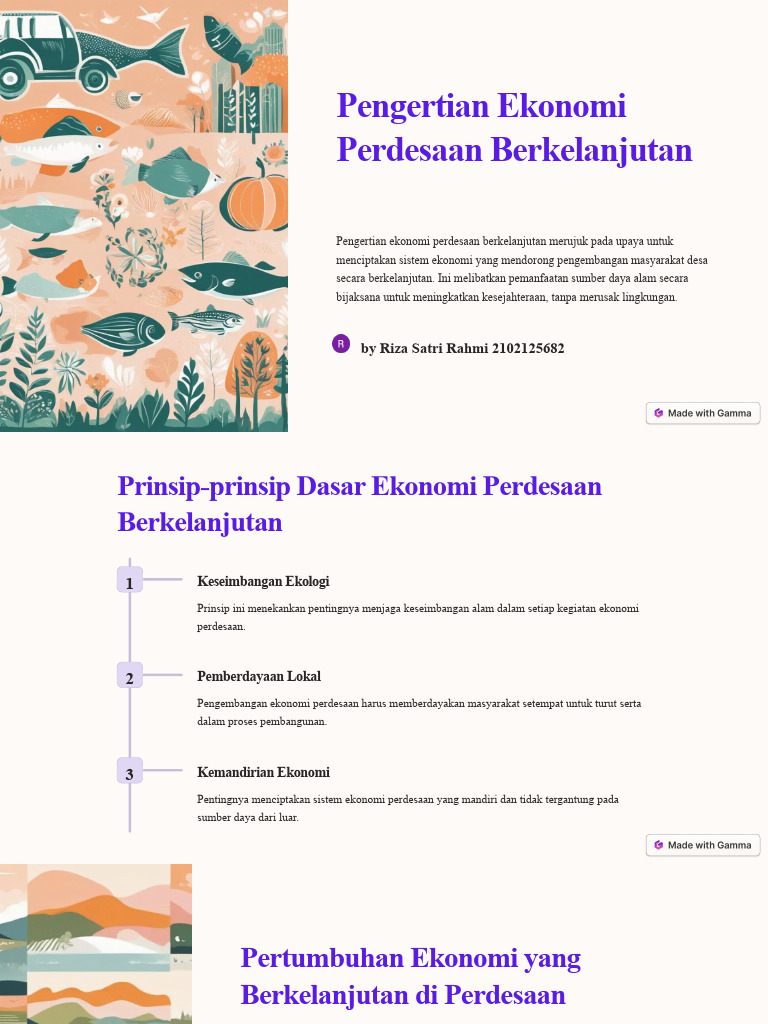 Pengertian Ekonomi Perdesaan Berkelanjutan

Pengertian ekonomi perdesaan berkelanjutan merujuk pada upaya untuk menciptakan sistem ekonomi yang mendorong pengembangan masyarakat desa secara berkelanjutan. Ini melibatkan pemanfaatan sumber daya alam secara bijaksana untuk meningkatkan kesejahteraan, tanpa merusak lingkungan.

R by Riza Satri Rahmi 2102125682

Made with Gamma

Prinsip-prinsip Dasar Ekonomi Perdesaan Berkelanjutan

1 Keseimbangan Ekologi

Prinsip ini menekankan pentingnya menjaga keseimbangan alam dalam setiap kegiatan ekonomi perdesaan.

2 Pemberdayaan Lokal

Pengembangan ekonomi perdesaan harus memberdayakan masyarakat setempat untuk turut serta dalam proses pembangunan.

3 Kemandirian Ekonomi

Pentingnya menciptakan sistem ekonomi perdesaan yang mandiri dan tidak tergantung pada sumber daya dari luar.

Made with Gamma

Pertumbuhan Ekonomi yang Berkelanjutan di Perdesaan